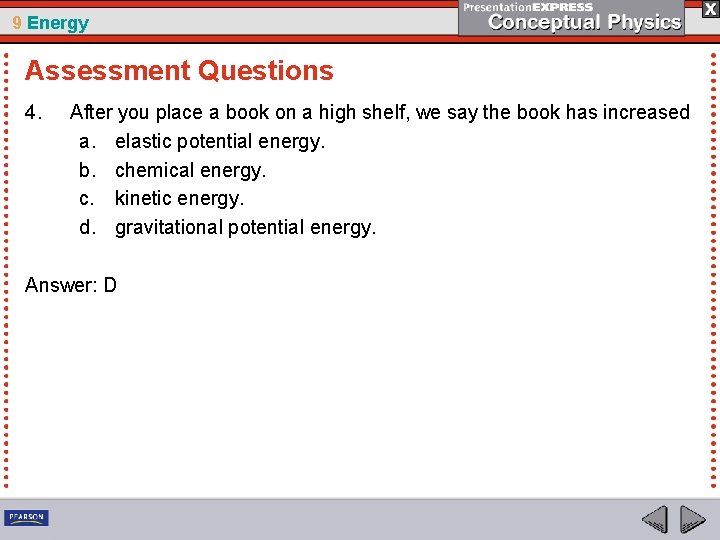 9 Energy

PresentationEXPRESS
Conceptual Physics

X

Assessment Questions

4. After you place a book on a high shelf, we say the book has increased
a. elastic potential energy.
b. chemical energy.
c. kinetic energy.
d. gravitational potential energy.

Answer: D

PEARSON